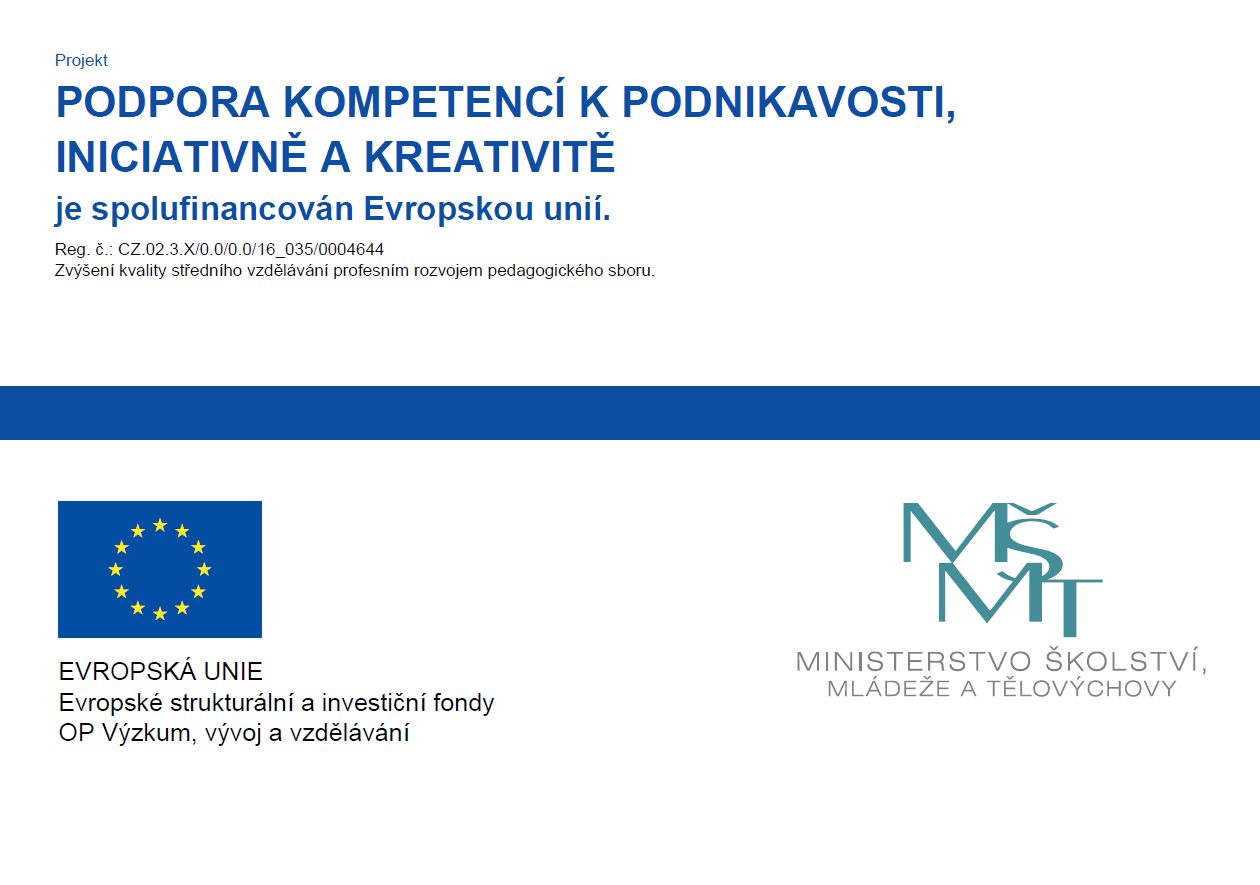 Projekt
PODPORA KOMPETENCÍ K PODNIKAVOSTI, INICIATIVNĚ A KREATIVITĚ
je spolufinancován Evropskou unií.
Reg. č.: CZ.02.3.X/0.0/0.0/16_035/0004644
Zvýšení kvality středního vzdělávání profesním rozvojem pedagogického sboru.

EVROPSKÁ UNIE
Evropské strukturální a investiční fondy
OP Výzkum, vývoj a vzdělávání

MŠMT
MINISTERSTVO ŠKOLSTVÍ, MLÁDEŽE A TĚLOVÝCHOVY